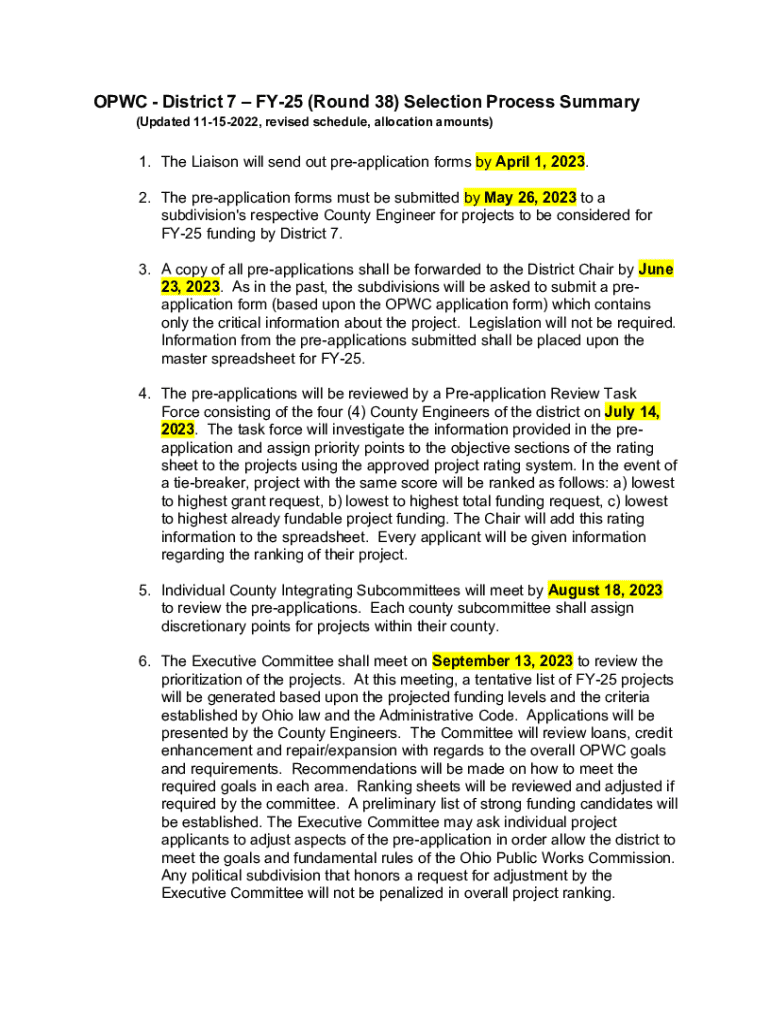 OPWC - District 7 – FY-25 (Round 38) Selection Process Summary
(Updated 11-15-2022, revised schedule, allocation amounts)

1. The Liaison will send out pre-application forms by April 1, 2023.

2. The pre-application forms must be submitted by May 26, 2023 to a subdivision's respective County Engineer for projects to be considered for FY-25 funding by District 7.

3. A copy of all pre-applications shall be forwarded to the District Chair by June 23, 2023. As in the past, the subdivisions will be asked to submit a pre-application form (based upon the OPWC application form) which contains only the critical information about the project. Legislation will not be required. Information from the pre-applications submitted shall be placed upon the master spreadsheet for FY-25.

4. The pre-applications will be reviewed by a Pre-application Review Task Force consisting of the four (4) County Engineers of the district on July 14, 2023. The task force will investigate the information provided in the pre-application and assign priority points to the objective sections of the rating sheet to the projects using the approved project rating system. In the event of a tie-breaker, project with the same score will be ranked as follows: a) lowest to highest grant request, b) lowest to highest total funding request, c) lowest to highest already fundable project funding. The Chair will add this rating information to the spreadsheet. Every applicant will be given information regarding the ranking of their project.

5. Individual County Integrating Subcommittees will meet by August 18, 2023 to review the pre-applications. Each county subcommittee shall assign discretionary points for projects within their county.

6. The Executive Committee shall meet on September 13, 2023 to review the prioritization of the projects. At this meeting, a tentative list of FY-25 projects will be generated based upon the projected funding levels and the criteria established by Ohio law and the Administrative Code. Applications will be presented by the County Engineers. The Committee will review loans, credit enhancement and repair/expansion with regards to the overall OPWC goals and requirements. Recommendations will be made on how to meet the required goals in each area. Ranking sheets will be reviewed and adjusted if required by the committee. A preliminary list of strong funding candidates will be established. The Executive Committee may ask individual project applicants to adjust aspects of the pre-application in order allow the district to meet the goals and fundamental rules of the Ohio Public Works Commission. Any political subdivision that honors a request for adjustment by the Executive Committee will not be penalized in overall project ranking.